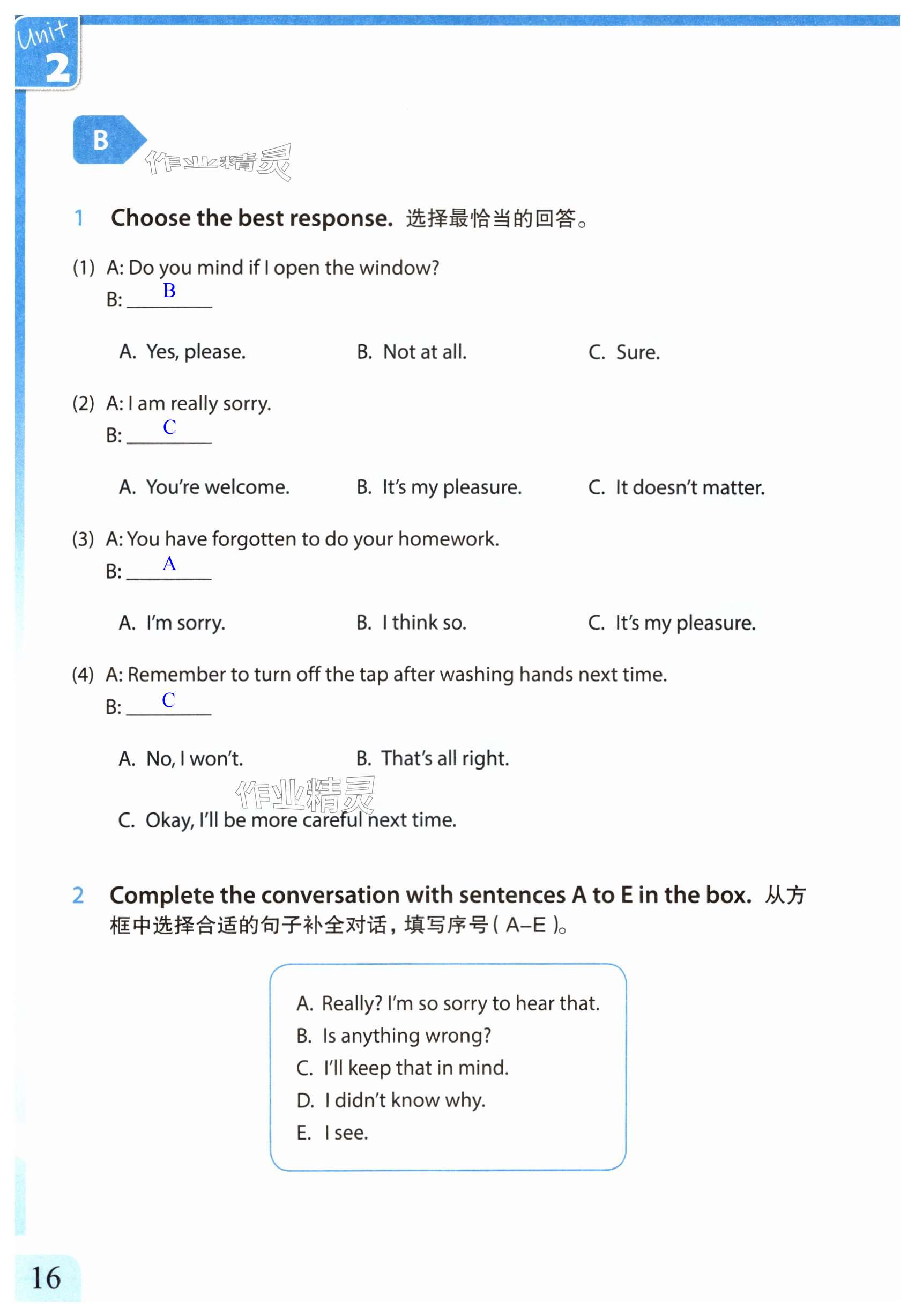 Unit 2

B

作业精灵

1 Choose the best response. 选择最恰当的回答。

(1) A: Do you mind if I open the window?
B: B

A. Yes, please. B. Not at all. C. Sure.

(2) A: I am really sorry.
B: C

A. You're welcome. B. It's my pleasure. C. It doesn't matter.

(3) A: You have forgotten to do your homework.
B: A

A. I'm sorry. B. I think so. C. It's my pleasure.

(4) A: Remember to turn off the tap after washing hands next time.
B: C

A. No, I won't. B. That's all right.

作业精灵

C. Okay, I'll be more careful next time.

2 Complete the conversation with sentences A to E in the box. 从方框中选择合适的句子补全对话，填写序号（A–E）。

A. Really? I'm so sorry to hear that.
B. Is anything wrong?
C. I'll keep that in mind.
D. I didn't know why.
E. I see.

16